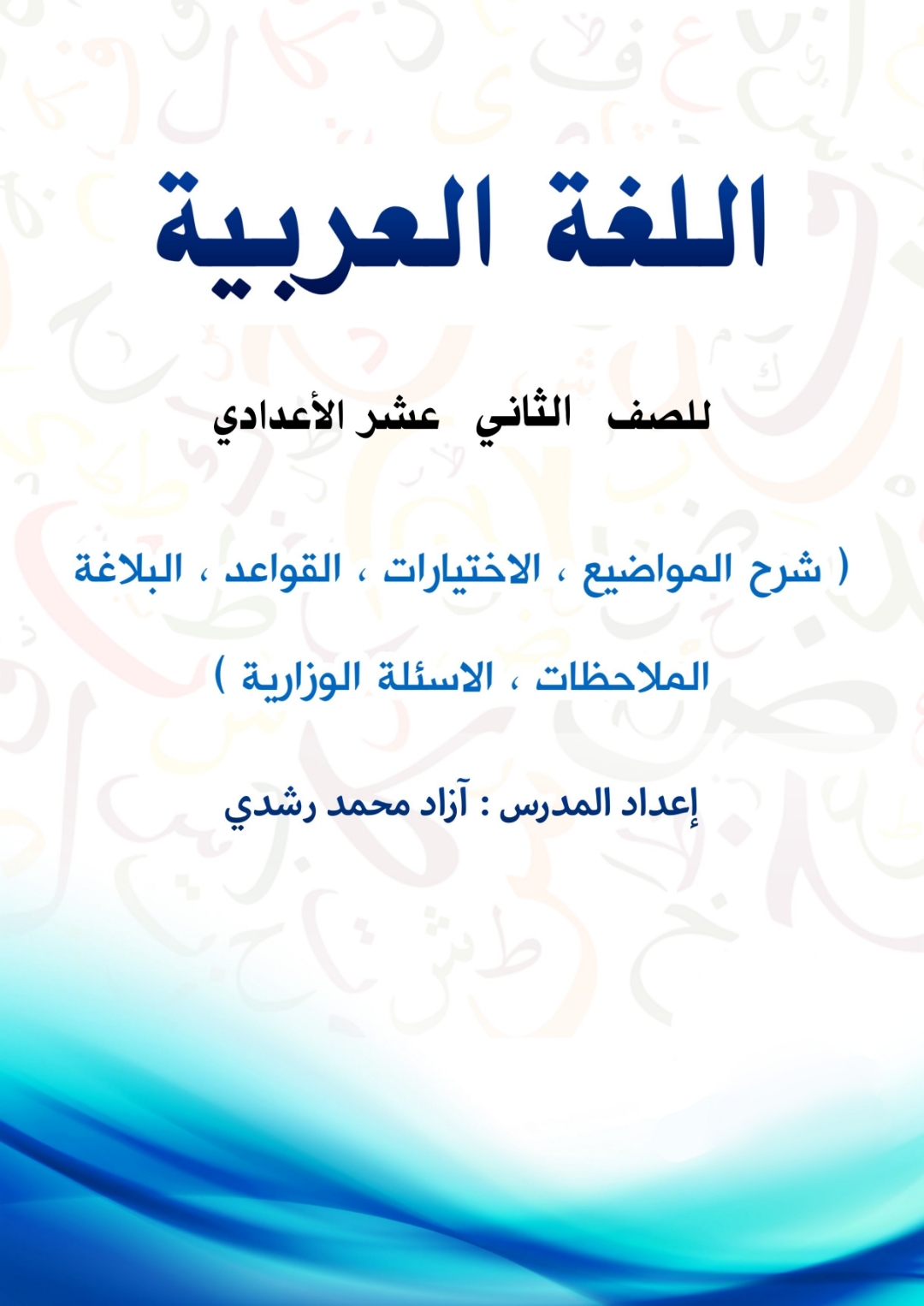 اللغة العربية

للصف الثاني عشر الأعدادي

( شرح المواضيع ، الاختيارات ، القواعد ، البلاغة الملاحظات ، الاسئلة الوزارية )

إعداد المدرس : آزاد محمد رشدي